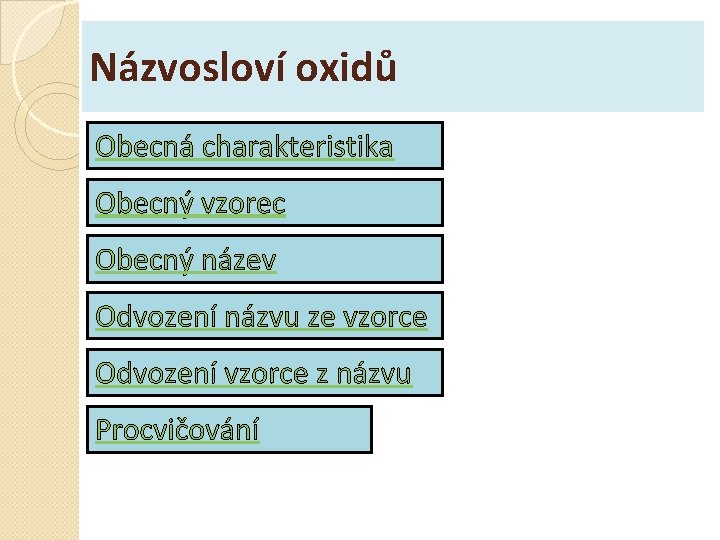 Názvosloví oxidů

Obecná charakteristika

Obecný vzorec

Obecný název

Odvození názvu ze vzorce

Odvození vzorce z názvu

Procvičování